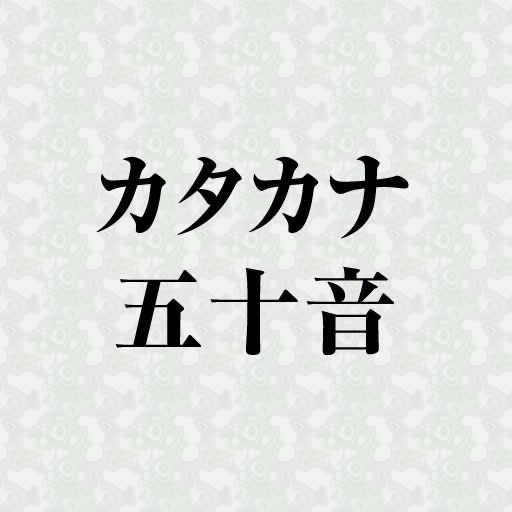 カタカナ
五十音